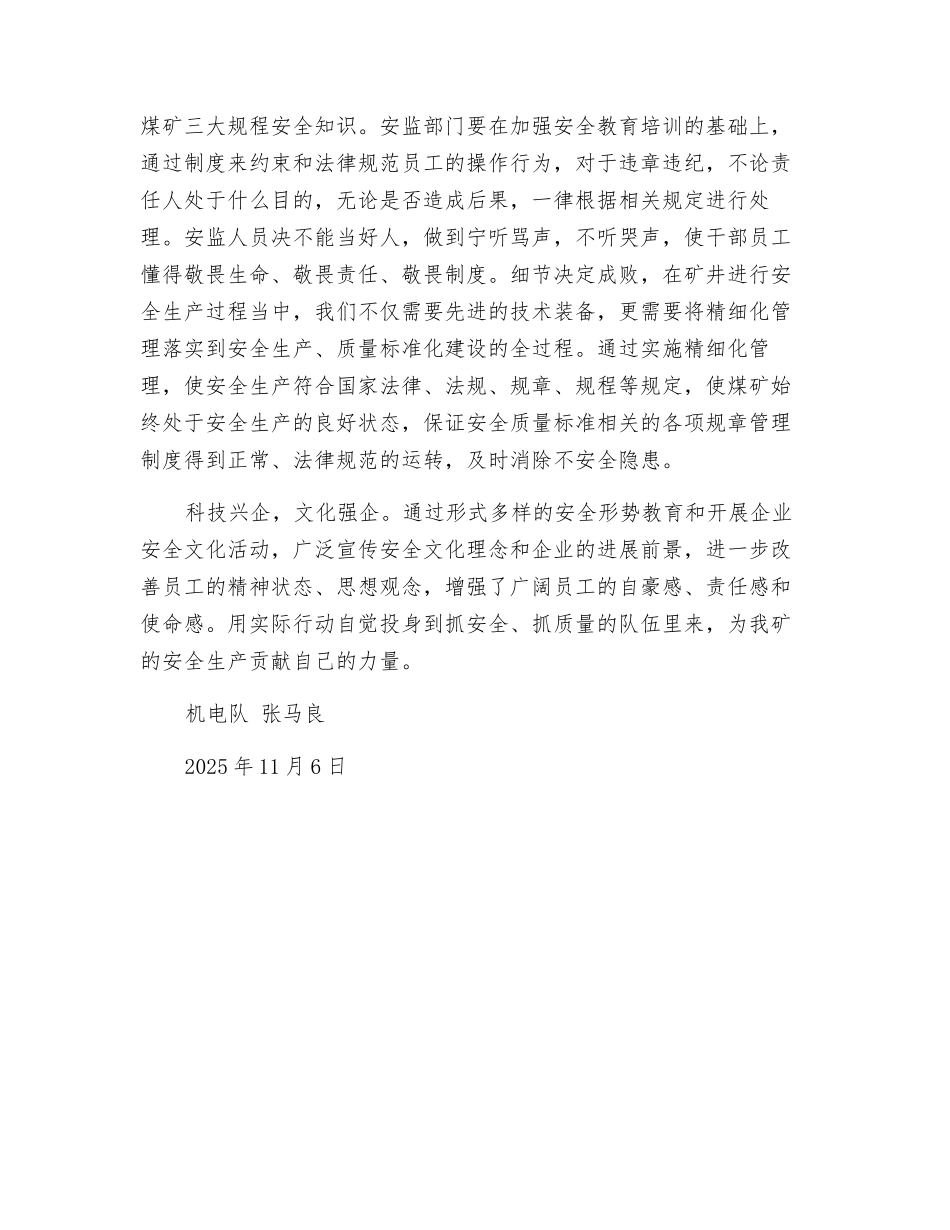 煤矿三大规程安全知识。安监部门要在加强安全教育培训的基础上，通过制度来约束和法律规范员工的操作行为，对于违章违纪，不论责任人处于什么目的，无论是否造成后果，一律根据相关规定进行处理。安监人员决不能当好人，做到宁听骂声，不听哭声，使干部员工懂得敬畏生命、敬畏责任、敬畏制度。细节决定成败，在矿井进行安全生产过程当中，我们不仅需要先进的技术装备，更需要将精细化管理落实到安全生产、质量标准化建设的全过程。通过实施精细化管理，使安全生产符合国家法律、法规、规章、规程等规定，使煤矿始终处于安全生产的良好状态，保证安全质量标准相关的各项规章管理制度得到正常、法律规范的运转，及时消除不安全隐患。

科技兴企，文化强企。通过形式多样的安全形势教育和开展企业安全文化活动，广泛宣传安全文化理念和企业的进展前景，进一步改善员工的精神状态、思想观念，增强了广阔员工的自豪感、责任感和使命感。用实际行动自觉投身到抓安全、抓质量的队伍里来，为我矿的安全生产贡献自己的力量。

机电队 张马良

2025年11月6日